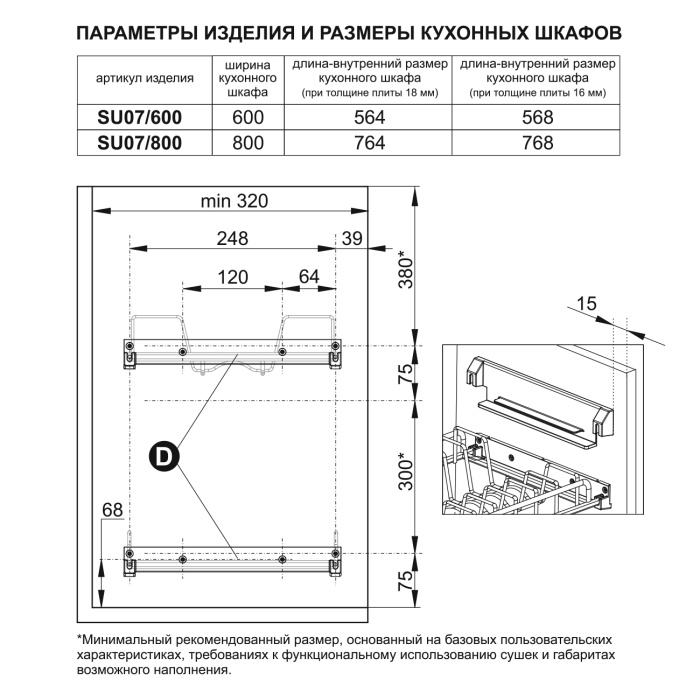 ПАРАМЕТРЫ ИЗДЕЛИЯ И РАЗМЕРЫ КУХОННЫХ ШКАФОВ

| артикул изделия | ширина кухонного шкафа | длина-внутренний размер кухонного шкафа (при толщине плиты 18 мм) | длина-внутренний размер кухонного шкафа (при толщине плиты 16 мм) |
|---|---|---|---|
| SU07/600 | 600 | 564 | 568 |
| SU07/800 | 800 | 764 | 768 |

min 320
248
39
120
64
380*
75
300*
75
68
D
15

*Минимальный рекомендованный размер, основанный на базовых пользовательских характеристиках, требованиях к функциональному использованию сушек и габаритах возможного наполнения.